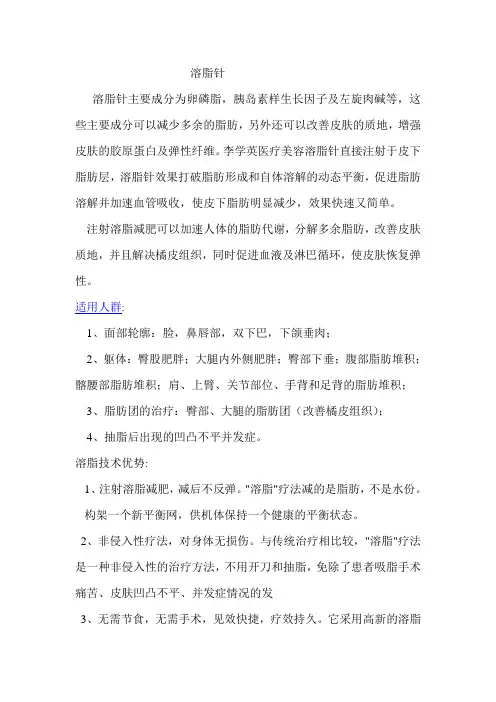 溶脂针

溶脂针主要成分为卵磷脂，胰岛素样生长因子及左旋肉碱等，这些主要成分可以减少多余的脂肪，另外还可以改善皮肤的质地，增强皮肤的胶原蛋白及弹性纤维。李学英医疗美容溶脂针直接注射于皮下脂肪层，溶脂针效果打破脂肪形成和自体溶解的动态平衡，促进脂肪溶解并加速血管吸收，使皮下脂肪明显减少，效果快速又简单。

注射溶脂减肥可以加速人体的脂肪代谢，分解多余脂肪，改善皮肤质地，并且解决橘皮组织，同时促进血液及淋巴循环，使皮肤恢复弹性。

适用人群:

1、面部轮廓：脸，鼻唇部，双下巴，下颌垂肉；

2、躯体：臀股肥胖；大腿内外侧肥胖；臀部下垂；腹部脂肪堆积；髂腰部脂肪堆积；肩、上臂、关节部位、手背和足背的脂肪堆积；

3、脂肪团的治疗：臀部、大腿的脂肪团（改善橘皮组织）；

4、抽脂后出现的凹凸不平并发症。

溶脂技术优势:

1、注射溶脂减肥，减后不反弹。"溶脂"疗法减的是脂肪，不是水份。构架一个新平衡网，供机体保持一个健康的平衡状态。

2、非侵入性疗法，对身体无损伤。与传统治疗相比较，"溶脂"疗法是一种非侵入性的治疗方法，不用开刀和抽脂，免除了患者吸脂手术痛苦、皮肤凹凸不平、并发症情况的发

3、无需节食，无需手术，见效快捷，疗效持久。它采用高新的溶脂